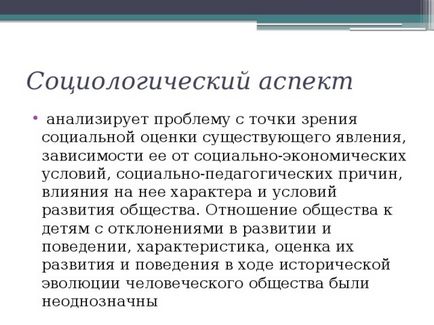 Социологический аспект

• анализирует проблему с точки зрения социальной оценки существующего явления, зависимости ее от социально-экономических условий, социально-педагогических причин, влияния на нее характера и условий развития общества. Отношение общества к детям с отклонениями в развитии и поведении, характеристика, оценка их развития и поведения в ходе исторической эволюции человеческого общества были неоднозначны